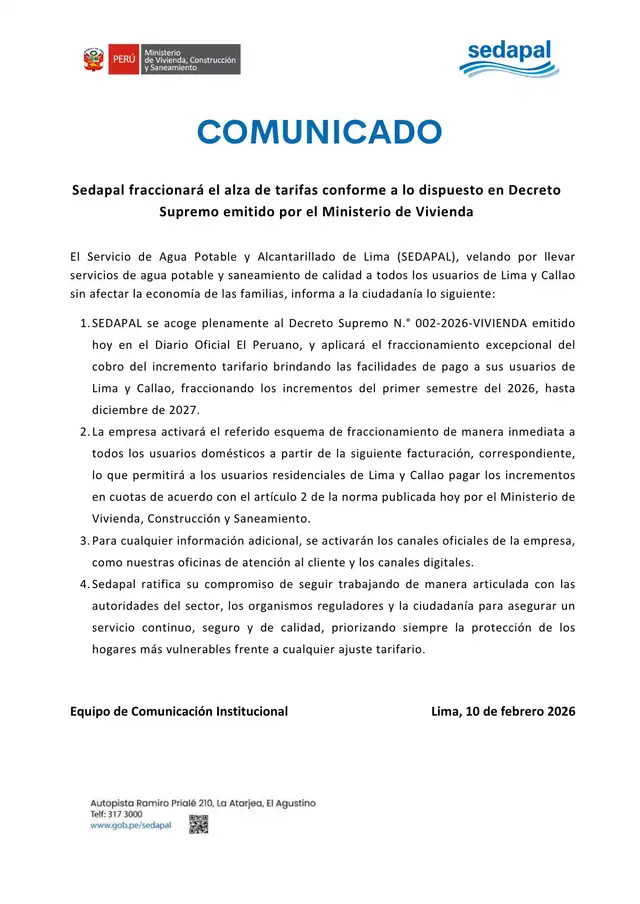 PERÚ Ministerio de Vivienda, Construcción y Saneamiento

sedapal

COMUNICADO

Sedapal fraccionará el alza de tarifas conforme a lo dispuesto en Decreto Supremo emitido por el Ministerio de Vivienda

El Servicio de Agua Potable y Alcantarillado de Lima (SEDAPAL), velando por llevar servicios de agua potable y saneamiento de calidad a todos los usuarios de Lima y Callao sin afectar la economía de las familias, informa a la ciudadanía lo siguiente:

1. SEDAPAL se acoge plenamente al Decreto Supremo N.° 002-2026-VIVIENDA emitido hoy en el Diario Oficial El Peruano, y aplicará el fraccionamiento excepcional del cobro del incremento tarifario brindando las facilidades de pago a sus usuarios de Lima y Callao, fraccionando los incrementos del primer semestre del 2026, hasta diciembre de 2027.

2. La empresa activará el referido esquema de fraccionamiento de manera inmediata a todos los usuarios domésticos a partir de la siguiente facturación, correspondiente, lo que permitirá a los usuarios residenciales de Lima y Callao pagar los incrementos en cuotas de acuerdo con el artículo 2 de la norma publicada hoy por el Ministerio de Vivienda, Construcción y Saneamiento.

3. Para cualquier información adicional, se activarán los canales oficiales de la empresa, como nuestras oficinas de atención al cliente y los canales digitales.

4. Sedapal ratifica su compromiso de seguir trabajando de manera articulada con las autoridades del sector, los organismos reguladores y la ciudadanía para asegurar un servicio continuo, seguro y de calidad, priorizando siempre la protección de los hogares más vulnerables frente a cualquier ajuste tarifario.

Equipo de Comunicación Institucional

Lima, 10 de febrero 2026

Autopista Ramiro Prialé 210, La Atarjea, El Agustino
Telf: 317 3000
www.gob.pe/sedapal